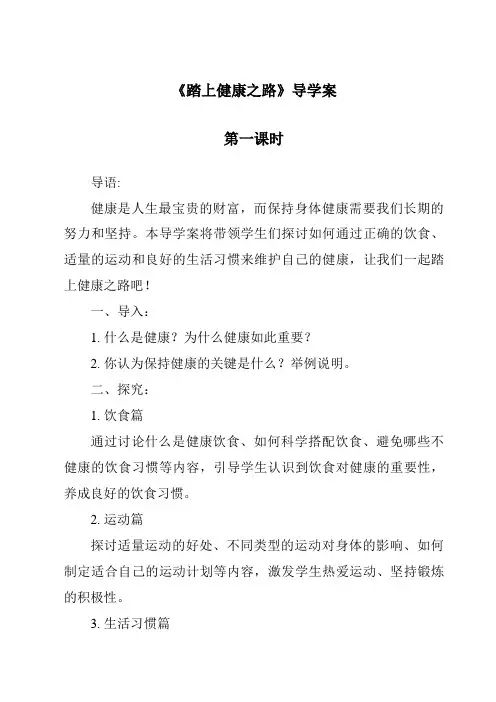 《踏上健康之路》导学案

第一课时

导语:

健康是人生最宝贵的财富，而保持身体健康需要我们长期的努力和坚持。本导学案将带领学生们探讨如何通过正确的饮食、适量的运动和良好的生活习惯来维护自己的健康，让我们一起踏上健康之路吧！

一、导入：

1. 什么是健康？为什么健康如此重要？

2. 你认为保持健康的关键是什么？举例说明。

二、探究：

1. 饮食篇

通过讨论什么是健康饮食、如何科学搭配饮食、避免哪些不健康的饮食习惯等内容，引导学生认识到饮食对健康的重要性，养成良好的饮食习惯。

2. 运动篇

探讨适量运动的好处、不同类型的运动对身体的影响、如何制定适合自己的运动计划等内容，激发学生热爱运动、坚持锻炼的积极性。

3. 生活习惯篇